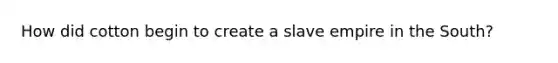 How did cotton begin to create a slave empire in the South?